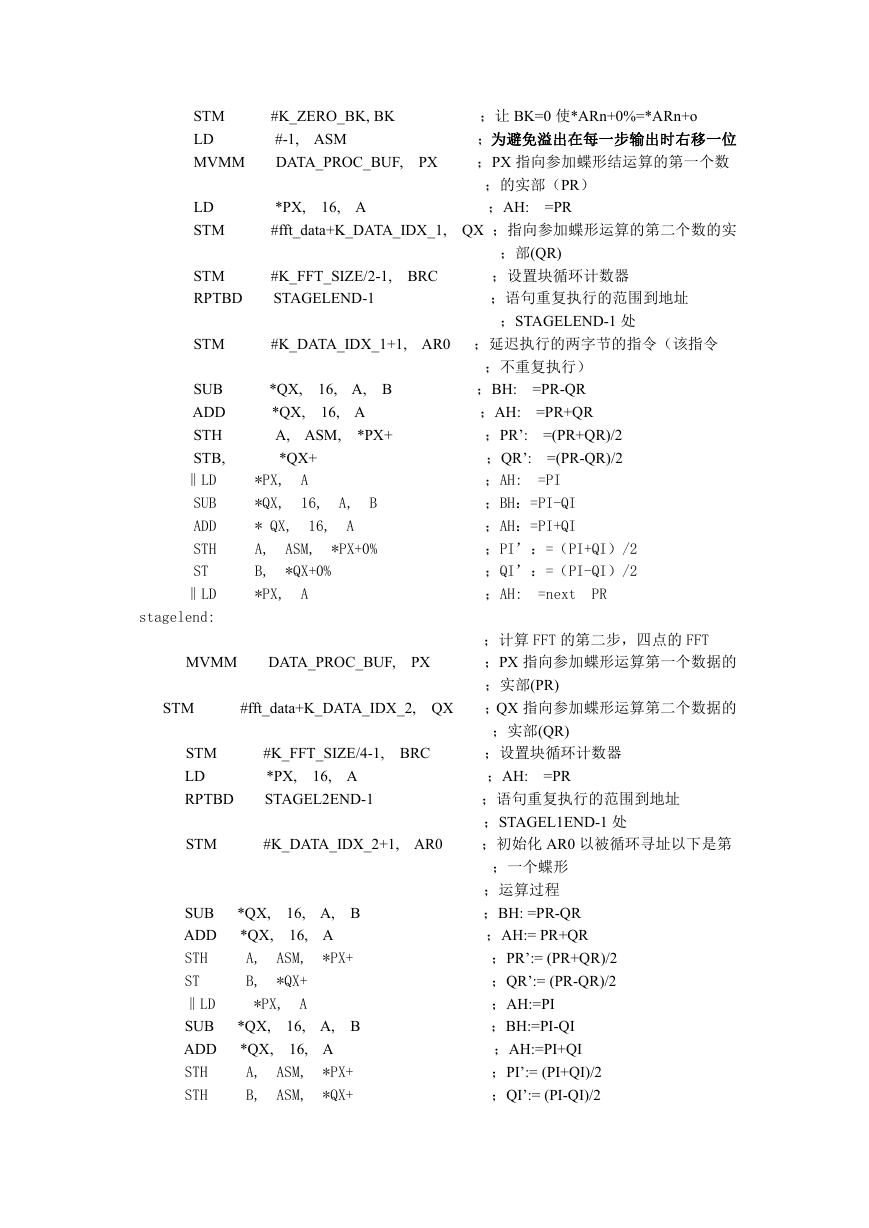 STM #K_ZERO_BK, BK ；让 BK=0 使*ARn+0%=*ARn+o
LD #-1, ASM ；为避免溢出在每一步输出时右移一位
MVMM DATA_PROC_BUF, PX ；PX 指向参加蝶形结运算的第一个数 ；的实部（PR）
LD *PX, 16, A ；AH: =PR
STM #fft_data+K_DATA_IDX_1, QX ；指向参加蝶形运算的第二个数的实 ；部(QR)
STM #K_FFT_SIZE/2-1, BRC ；设置块循环计数器
RPTBD STAGELEND-1 ；语句重复执行的范围到地址 ；STAGELEND-1 处
STM #K_DATA_IDX_1+1, AR0 ；延迟执行的两字节的指令（该指令 ；不重复执行）
SUB *QX, 16, A, B ；BH: =PR-QR
ADD *QX, 16, A ；AH: =PR+QR
STH A, ASM, *PX+ ；PR’: =(PR+QR)/2
STB, *QX+ ；QR’: =(PR-QR)/2
‖LD *PX, A ；AH: =PI
SUB *QX, 16, A, B ；BH：=PI-QI
ADD * QX, 16, A ；AH：=PI+QI
STH A, ASM, *PX+0% ；PI’：=（PI+QI）/2
ST B, *QX+0% ；QI’：=（PI-QI）/2
‖LD *PX, A ；AH: =next PR
stagelend:
；计算 FFT 的第二步，四点的 FFT
MVMM DATA_PROC_BUF, PX ；PX 指向参加蝶形运算第一个数据的 ；实部(PR)
STM #fft_data+K_DATA_IDX_2, QX ；QX 指向参加蝶形运算第二个数据的 ；实部(QR)
STM #K_FFT_SIZE/4-1, BRC ；设置块循环计数器
LD *PX, 16, A ；AH: =PR
RPTBD STAGEL2END-1 ；语句重复执行的范围到地址 ；STAGEL1END-1 处
STM #K_DATA_IDX_2+1, AR0 ；初始化 AR0 以被循环寻址以下是第 ；一个蝶形 ；运算过程
SUB *QX, 16, A, B ；BH: =PR-QR
ADD *QX, 16, A ；AH:= PR+QR
STH A, ASM, *PX+ ；PR’:= (PR+QR)/2
ST B, *QX+ ；QR’:= (PR-QR)/2
‖LD *PX, A ；AH:=PI
SUB *QX, 16, A, B ；BH:=PI-QI
ADD *QX, 16, A ；AH:=PI+QI
STH A, ASM, *PX+ ；PI’:= (PI+QI)/2
STH B, ASM, *QX+ ；QI’:= (PI-QI)/2